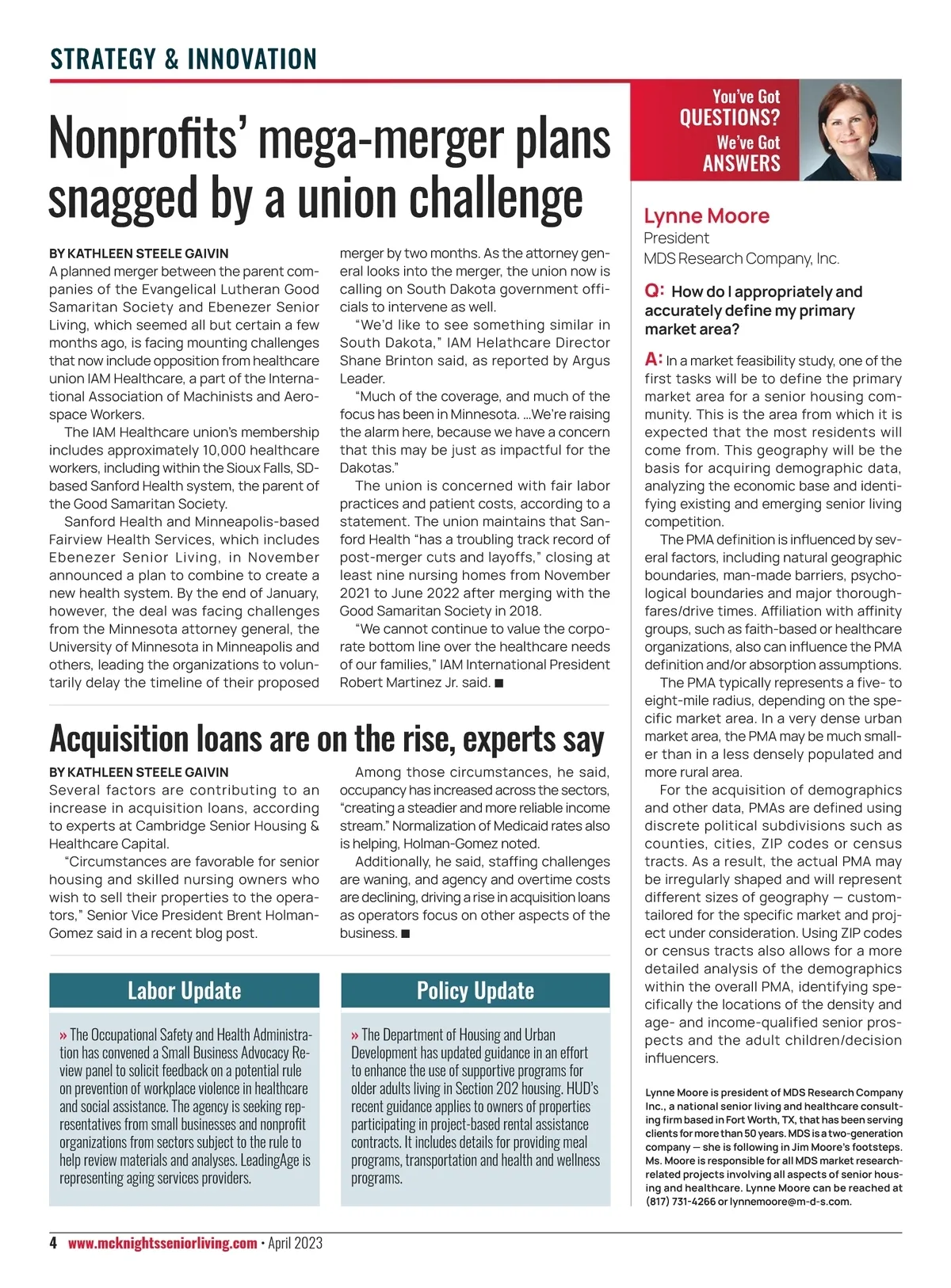 STRATEGY & INNOVATION

Nonprofits' mega-merger plans snagged by a union challenge

BY KATHLEEN STEELE GAIVIN
A planned merger between the parent companies of the Evangelical Lutheran Good Samaritan Society and Ebenezer Senior Living, which seemed all but certain a few months ago, is facing mounting challenges that now include opposition from healthcare union IAM Healthcare, a part of the International Association of Machinists and Aerospace Workers.

The IAM Healthcare union's membership includes approximately 10,000 healthcare workers, including within the Sioux Falls, SD-based Sanford Health system, the parent of the Good Samaritan Society.

Sanford Health and Minneapolis-based Fairview Health Services, which includes Ebenezer Senior Living, in November announced a plan to combine to create a new health system. By the end of January, however, the deal was facing challenges from the Minnesota attorney general, the University of Minnesota in Minneapolis and others, leading the organizations to voluntarily delay the timeline of their proposed merger by two months. As the attorney general looks into the merger, the union now is calling on South Dakota government officials to intervene as well.

"We'd like to see something similar in South Dakota," IAM Helathcare Director Shane Brinton said, as reported by Argus Leader.

"Much of the coverage, and much of the focus has been in Minnesota. …We're raising the alarm here, because we have a concern that this may be just as impactful for the Dakotas."

The union is concerned with fair labor practices and patient costs, according to a statement. The union maintains that Sanford Health "has a troubling track record of post-merger cuts and layoffs," closing at least nine nursing homes from November 2021 to June 2022 after merging with the Good Samaritan Society in 2018.

"We cannot continue to value the corporate bottom line over the healthcare needs of our families," IAM International President Robert Martinez Jr. said. ■

Acquisition loans are on the rise, experts say

BY KATHLEEN STEELE GAIVIN
Several factors are contributing to an increase in acquisition loans, according to experts at Cambridge Senior Housing & Healthcare Capital.

"Circumstances are favorable for senior housing and skilled nursing owners who wish to sell their properties to the operators," Senior Vice President Brent Holman-Gomez said in a recent blog post.

Among those circumstances, he said, occupancy has increased across the sectors, "creating a steadier and more reliable income stream." Normalization of Medicaid rates also is helping, Holman-Gomez noted.

Additionally, he said, staffing challenges are waning, and agency and overtime costs are declining, driving a rise in acquisition loans as operators focus on other aspects of the business. ■

Labor Update

» The Occupational Safety and Health Administration has convened a Small Business Advocacy Review panel to solicit feedback on a potential rule on prevention of workplace violence in healthcare and social assistance. The agency is seeking representatives from small businesses and nonprofit organizations from sectors subject to the rule to help review materials and analyses. LeadingAge is representing aging services providers.

Policy Update

» The Department of Housing and Urban Development has updated guidance in an effort to enhance the use of supportive programs for older adults living in Section 202 housing. HUD's recent guidance applies to owners of properties participating in project-based rental assistance contracts. It includes details for providing meal programs, transportation and health and wellness programs.

You've Got QUESTIONS? We've Got ANSWERS

Lynne Moore
President
MDS Research Company, Inc.

Q: How do I appropriately and accurately define my primary market area?

A: In a market feasibility study, one of the first tasks will be to define the primary market area for a senior housing community. This is the area from which it is expected that the most residents will come from. This geography will be the basis for acquiring demographic data, analyzing the economic base and identifying existing and emerging senior living competition.

The PMA definition is influenced by several factors, including natural geographic boundaries, man-made barriers, psychological boundaries and major thoroughfares/drive times. Affiliation with affinity groups, such as faith-based or healthcare organizations, also can influence the PMA definition and/or absorption assumptions.

The PMA typically represents a five- to eight-mile radius, depending on the specific market area. In a very dense urban market area, the PMA may be much smaller than in a less densely populated and more rural area.

For the acquisition of demographics and other data, PMAs are defined using discrete political subdivisions such as counties, cities, ZIP codes or census tracts. As a result, the actual PMA may be irregularly shaped and will represent different sizes of geography — custom-tailored for the specific market and project under consideration. Using ZIP codes or census tracts also allows for a more detailed analysis of the demographics within the overall PMA, identifying specifically the locations of the density and age- and income-qualified senior prospects and the adult children/decision influencers.

Lynne Moore is president of MDS Research Company Inc., a national senior living and healthcare consulting firm based in Fort Worth, TX, that has been serving clients for more than 50 years. MDS is a two-generation company — she is following in Jim Moore's footsteps. Ms. Moore is responsible for all MDS market research-related projects involving all aspects of senior housing and healthcare. Lynne Moore can be reached at (817) 731-4266 or lynnemoore@m-d-s.com.

4 www.mcknightsseniorliving.com • April 2023